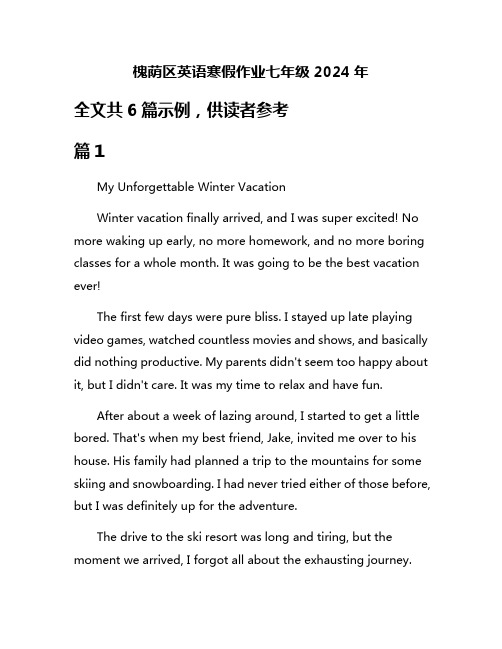 槐荫区英语寒假作业七年级 2024 年

全文共 6 篇示例，供读者参考

篇 1

My Unforgettable Winter Vacation

Winter vacation finally arrived, and I was super excited! No more waking up early, no more homework, and no more boring classes for a whole month. It was going to be the best vacation ever!

The first few days were pure bliss. I stayed up late playing video games, watched countless movies and shows, and basically did nothing productive. My parents didn't seem too happy about it, but I didn't care. It was my time to relax and have fun.

After about a week of lazing around, I started to get a little bored. That's when my best friend, Jake, invited me over to his house. His family had planned a trip to the mountains for some skiing and snowboarding. I had never tried either of those before, but I was definitely up for the adventure.

The drive to the ski resort was long and tiring, but the moment we arrived, I forgot all about the exhausting journey.